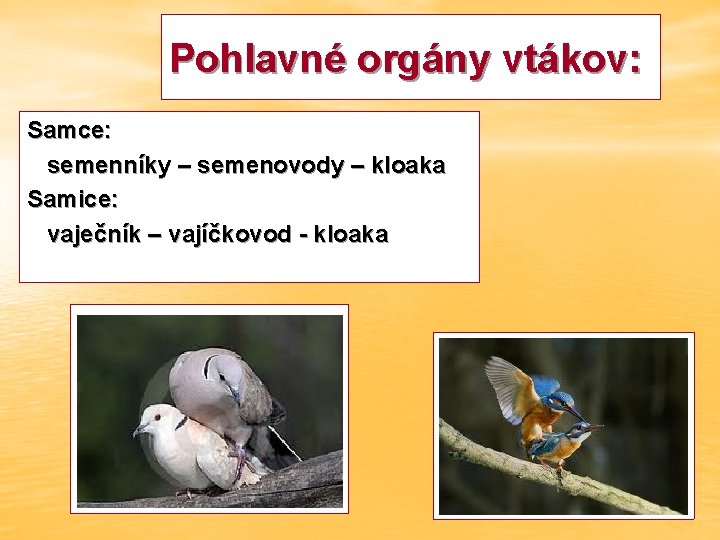 Pohlavné orgány vtákov:

Samce:
semenníky – semenovody – kloaka
Samice:
vaječník – vajíčkovod - kloaka